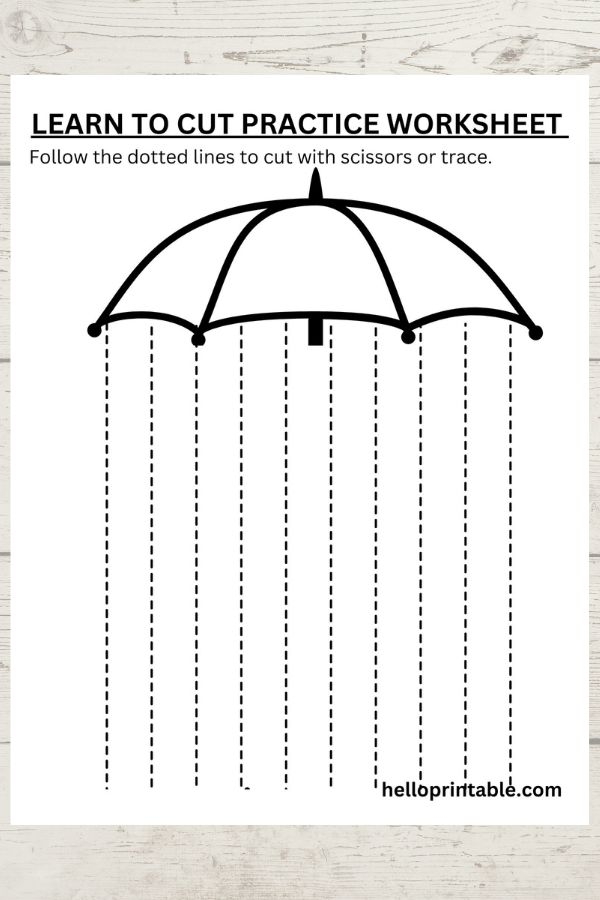 LEARN TO CUT PRACTICE WORKSHEET

Follow the dotted lines to cut with scissors or trace.

helloprintable.com